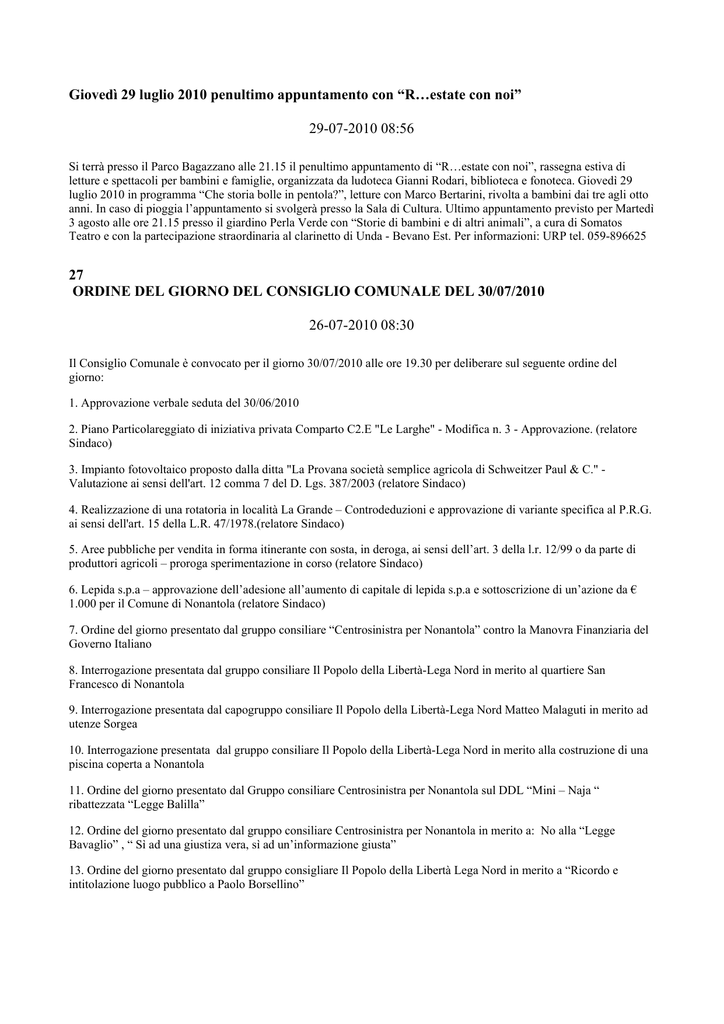 Giovedì 29 luglio 2010 penultimo appuntamento con “R…estate con noi”

29-07-2010 08:56

Si terrà presso il Parco Bagazzano alle 21.15 il penultimo appuntamento di “R…estate con noi”, rassegna estiva di letture e spettacoli per bambini e famiglie, organizzata da ludoteca Gianni Rodari, biblioteca e fonoteca. Giovedì 29 luglio 2010 in programma “Che storia bolle in pentola?”, letture con Marco Bertarini, rivolta a bambini dai tre agli otto anni. In caso di pioggia l’appuntamento si svolgerà presso la Sala di Cultura. Ultimo appuntamento previsto per Martedì 3 agosto alle ore 21.15 presso il giardino Perla Verde con “Storie di bambini e di altri animali”, a cura di Somatos Teatro e con la partecipazione straordinaria al clarinetto di Unda - Bevano Est. Per informazioni: URP tel. 059-896625

27
ORDINE DEL GIORNO DEL CONSIGLIO COMUNALE DEL 30/07/2010

26-07-2010 08:30

Il Consiglio Comunale è convocato per il giorno 30/07/2010 alle ore 19.30 per deliberare sul seguente ordine del giorno:

1. Approvazione verbale seduta del 30/06/2010

2. Piano Particolareggiato di iniziativa privata Comparto C2.E "Le Larghe" - Modifica n. 3 - Approvazione. (relatore Sindaco)

3. Impianto fotovoltaico proposto dalla ditta "La Provana società semplice agricola di Schweitzer Paul & C." - Valutazione ai sensi dell'art. 12 comma 7 del D. Lgs. 387/2003 (relatore Sindaco)

4. Realizzazione di una rotatoria in località La Grande – Controdeduzioni e approvazione di variante specifica al P.R.G. ai sensi dell'art. 15 della L.R. 47/1978.(relatore Sindaco)

5. Aree pubbliche per vendita in forma itinerante con sosta, in deroga, ai sensi dell’art. 3 della l.r. 12/99 o da parte di produttori agricoli – proroga sperimentazione in corso (relatore Sindaco)

6. Lepida s.p.a – approvazione dell’adesione all’aumento di capitale di lepida s.p.a e sottoscrizione di un’azione da € 1.000 per il Comune di Nonantola (relatore Sindaco)

7. Ordine del giorno presentato dal gruppo consiliare “Centrosinistra per Nonantola” contro la Manovra Finanziaria del Governo Italiano

8. Interrogazione presentata dal gruppo consiliare Il Popolo della Libertà-Lega Nord in merito al quartiere San Francesco di Nonantola

9. Interrogazione presentata dal capogruppo consiliare Il Popolo della Libertà-Lega Nord Matteo Malaguti in merito ad utenze Sorgea

10. Interrogazione presentata dal gruppo consiliare Il Popolo della Libertà-Lega Nord in merito alla costruzione di una piscina coperta a Nonantola

11. Ordine del giorno presentato dal Gruppo consiliare Centrosinistra per Nonantola sul DDL “Mini – Naja “ ribattezzata “Legge Balilla”

12. Ordine del giorno presentato dal gruppo consiliare Centrosinistra per Nonantola in merito a: No alla “Legge Bavaglio” , “ Sì ad una giustiza vera, sì ad un’informazione giusta”

13. Ordine del giorno presentato dal gruppo consigliare Il Popolo della Libertà Lega Nord in merito a “Ricordo e intitolazione luogo pubblico a Paolo Borsellino”